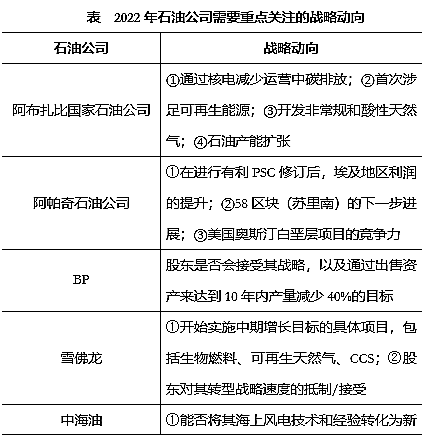 表　2022 年石油公司需要重点关注的战略动向

| 石油公司 | 战略动向 |
|---|---|
| 阿布扎比国家石油公司 | ①通过核电减少运营中碳排放；②首次涉足可再生能源；③开发非常规和酸性天然气；④石油产能扩张 |
| 阿帕奇石油公司 | ①在进行有利 PSC 修订后，埃及地区利润的提升；②58 区块（苏里南）的下一步进展；③美国奥斯汀白垩层项目的竞争力 |
| BP | 股东是否会接受其战略，以及通过出售资产来达到 10 年内产量减少 40%的目标 |
| 雪佛龙 | ①开始实施中期增长目标的具体项目，包括生物燃料、可再生天然气、CCS；②股东对其转型战略速度的抵制/接受 |
| 中海油 | ①能否将其海上风电技术和经验转化为新 |